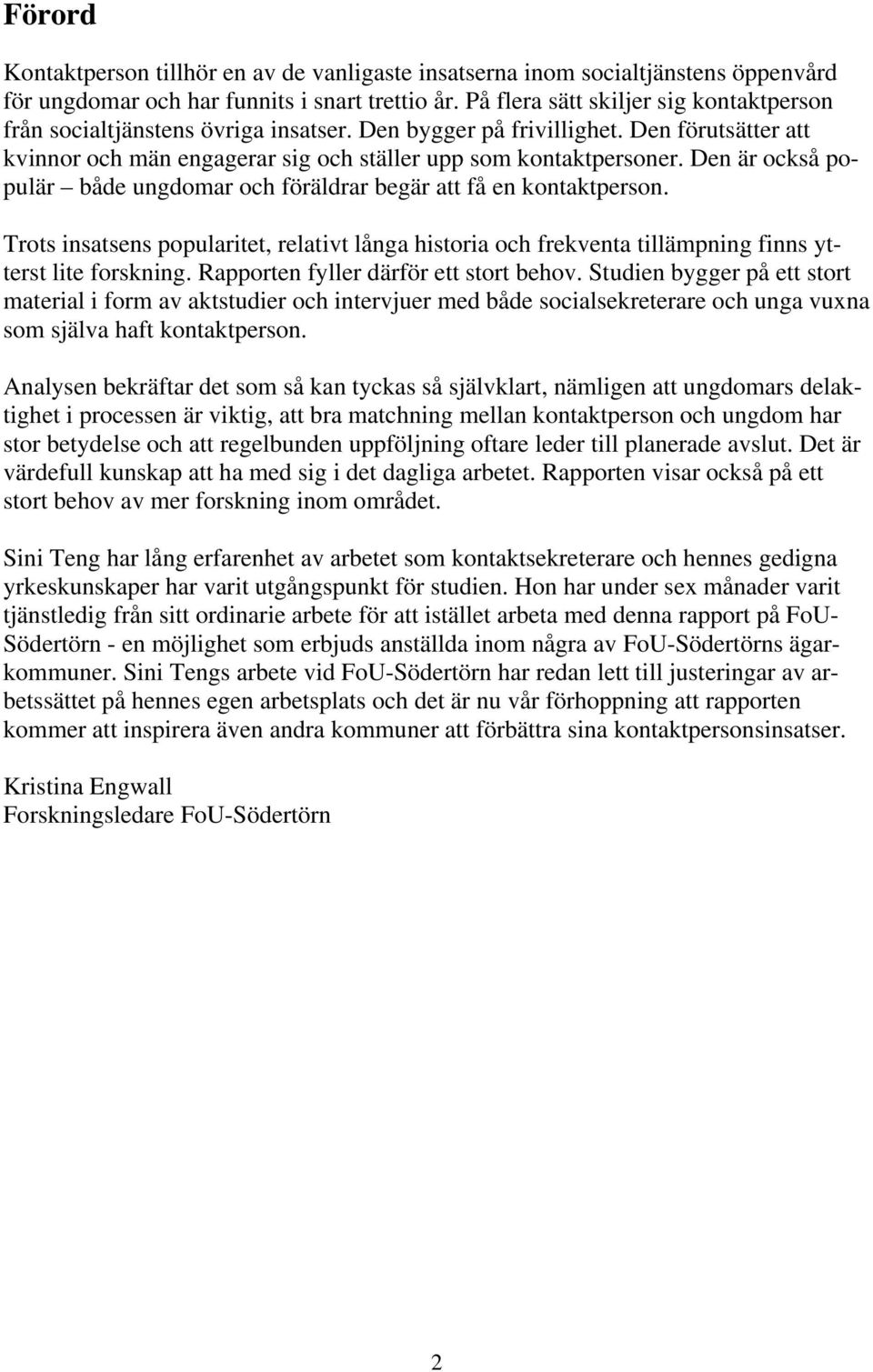 Förord

Kontaktperson tillhör en av de vanligaste insatserna inom socialtjänstens öppenvård för ungdomar och har funnits i snart trettio år. På flera sätt skiljer sig kontaktperson från socialtjänstens övriga insatser. Den bygger på frivillighet. Den förutsätter att kvinnor och män engagerar sig och ställer upp som kontaktpersoner. Den är också populär – både ungdomar och föräldrar begär att få en kontaktperson.

Trots insatsens popularitet, relativt långa historia och frekventa tillämpning finns ytterst lite forskning. Rapporten fyller därför ett stort behov. Studien bygger på ett stort material i form av aktstudier och intervjuer med både socialsekreterare och unga vuxna som själva haft kontaktperson.

Analysen bekräftar det som så kan tyckas så självklart, nämligen att ungdomars delaktighet i processen är viktig, att bra matchning mellan kontaktperson och ungdom har stor betydelse och att regelbunden uppföljning oftare leder till planerade avslut. Det är värdefull kunskap att ha med sig i det dagliga arbetet. Rapporten visar också på ett stort behov av mer forskning inom området.

Sini Teng har lång erfarenhet av arbetet som kontaktsekreterare och hennes gedigna yrkeskunskaper har varit utgångspunkt för studien. Hon har under sex månader varit tjänstledig från sitt ordinarie arbete för att istället arbeta med denna rapport på FoU-Södertörn - en möjlighet som erbjuds anställda inom några av FoU-Södertörns ägarkommuner. Sini Tengs arbete vid FoU-Södertörn har redan lett till justeringar av arbetssättet på hennes egen arbetsplats och det är nu vår förhoppning att rapporten kommer att inspirera även andra kommuner att förbättra sina kontaktpersonsinsatser.

Kristina Engwall
Forskningsledare FoU-Södertörn

2